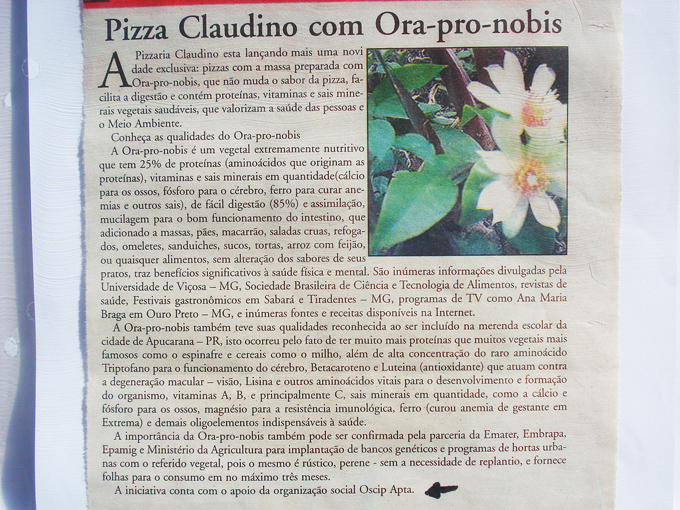 Pizza Claudino com Ora-pro-nobis

A Pizzaria Claudino esta lançando mais uma novidade exclusiva: pizzas com a massa preparada com Ora-pro-nobis, que não muda o sabor da pizza, facilita a digestão e contém proteínas, vitaminas e sais minerais vegetais saudáveis, que valorizam a saúde das pessoas e o Meio Ambiente.

Conheça as qualidades do Ora-pro-nobis

A Ora-pro-nobis é um vegetal extremamente nutritivo que tem 25% de proteínas (aminoácidos que originam as proteínas), vitaminas e sais minerais em quantidade(cálcio para os ossos, fósforo para o cérebro, ferro para curar anemias e outros sais), de fácil digestão (85%) e assimilação, mucilagem para o bom funcionamento do intestino, que adicionado a massas, pães, macarrão, saladas cruas, refogados, omeletes, sanduiches, sucos, tortas, arroz com feijão, ou quaisquer alimentos, sem alteração dos sabores de seus pratos, traz benefícios significativos à saúde física e mental. São inúmeras informações divulgadas pela Universidade de Viçosa – MG, Sociedade Brasileira de Ciência e Tecnologia de Alimentos, revistas de saúde, Festivais gastronômicos em Sabará e Tiradentes – MG, programas de TV como Ana Maria Braga em Ouro Preto – MG, e inúmeras fontes e receitas disponíveis na Internet.

A Ora-pro-nobis também teve suas qualidades reconhecida ao ser incluído na merenda escolar da cidade de Apucarana – PR, isto ocorreu pelo fato de ter muito mais proteínas que muitos vegetais mais famosos como o espinafre e cereais como o milho, além de alta concentração do raro aminoácido Triptofano para o funcionamento do cérebro, Betacaroteno e Luteina (antioxidante) que atuam contra a degeneração macular – visão, Lisina e outros aminoácidos vitais para o desenvolvimento e formação do organismo, vitaminas A, B, e principalmente C, sais minerais em quantidade, como a cálcio e fósforo para os ossos, magnésio para a resistência imunológica, ferro (curou anemia de gestante em Extrema) e demais oligoelementos indispensáveis à saúde.

A importância da Ora-pro-nobis também pode ser confirmada pela parceria da Emater, Embrapa, Epamig e Ministério da Agricultura para implantação de bancos genéticos e programas de hortas urbanas com o referido vegetal, pois o mesmo é rústico, perene - sem a necessidade de replantio, e fornece folhas para o consumo em no máximo três meses.

A iniciativa conta com o apoio da organização social Oscip Apta.